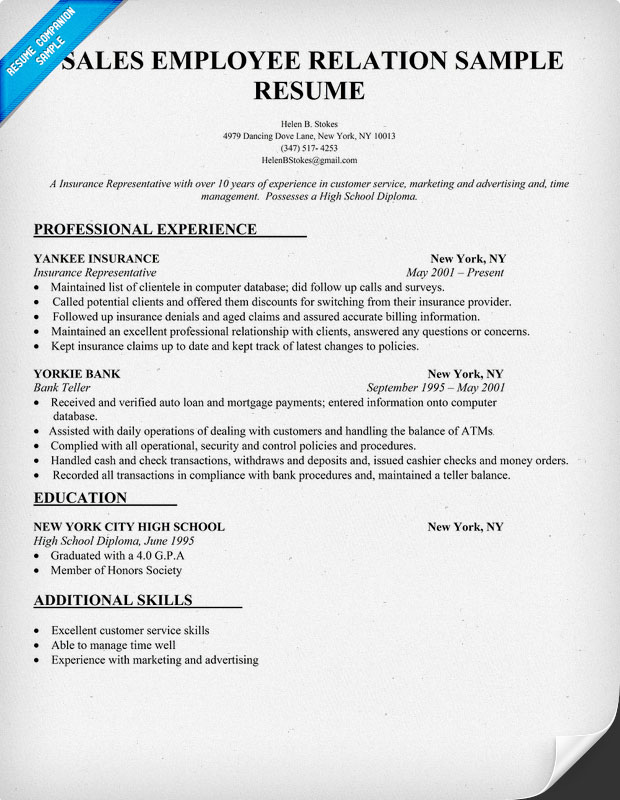 RESUME COMPANION SAMPLE

SALES EMPLOYEE RELATION SAMPLE RESUME

Helen B. Stokes
4979 Dancing Dove Lane, New York, NY 10013
(347) 517- 4253
HelenBStokes@gmail.com

A Insurance Representative with over 10 years of experience in customer service, marketing and advertising and, time management. Possesses a High School Diploma.

PROFESSIONAL EXPERIENCE

YANKEE INSURANCE New York, NY
Insurance Representative May 2001 – Present
• Maintained list of clientele in computer database; did follow up calls and surveys.
• Called potential clients and offered them discounts for switching from their insurance provider.
• Followed up insurance denials and aged claims and assured accurate billing information.
• Maintained an excellent professional relationship with clients, answered any questions or concerns.
• Kept insurance claims up to date and kept track of latest changes to policies.

YORKIE BANK New York, NY
Bank Teller September 1995 – May 2001
• Received and verified auto loan and mortgage payments; entered information onto computer database.
• Assisted with daily operations of dealing with customers and handling the balance of ATMs.
• Complied with all operational, security and control policies and procedures.
• Handled cash and check transactions, withdraws and deposits and, issued cashier checks and money orders.
• Recorded all transactions in compliance with bank procedures and, maintained a teller balance.

EDUCATION

NEW YORK CITY HIGH SCHOOL New York, NY
High School Diploma, June 1995
• Graduated with a 4.0 G.P.A
• Member of Honors Society

ADDITIONAL SKILLS

• Excellent customer service skills
• Able to manage time well
• Experience with marketing and advertising